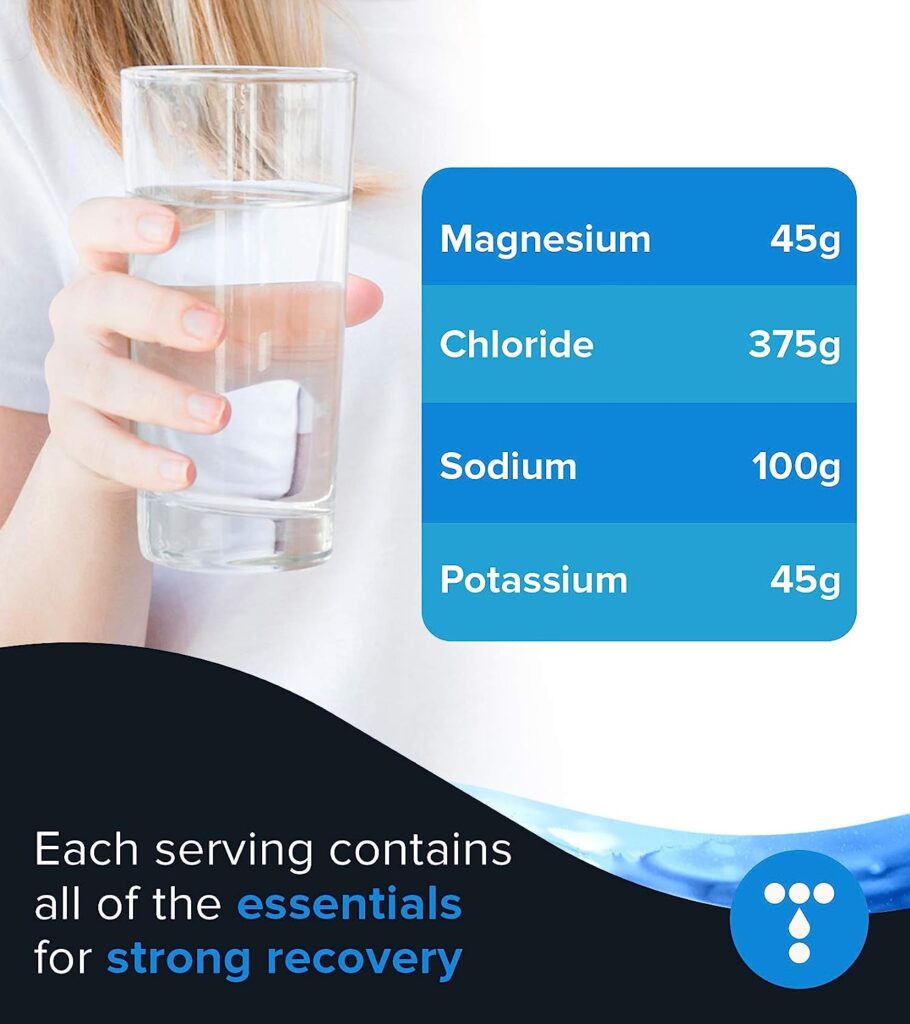 | Magnesium | 45g |
|---|---|
| Chloride | 375g |
| Sodium | 100g |
| Potassium | 45g |

Each serving contains all of the essentials for strong recovery